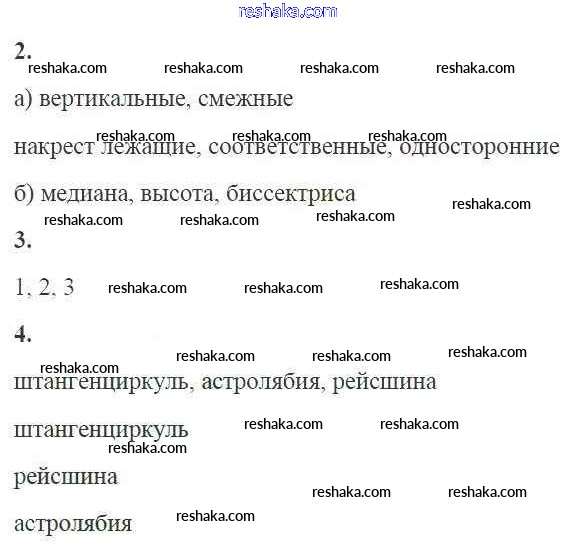 2.

а) вертикальные, смежные

накрест лежащие, соответственные, односторонние

б) медиана, высота, биссектриса

3.

1, 2, 3

4.

штангенциркуль, астролябия, рейсшина

штангенциркуль

рейсшина

астролябия

reshaka.com